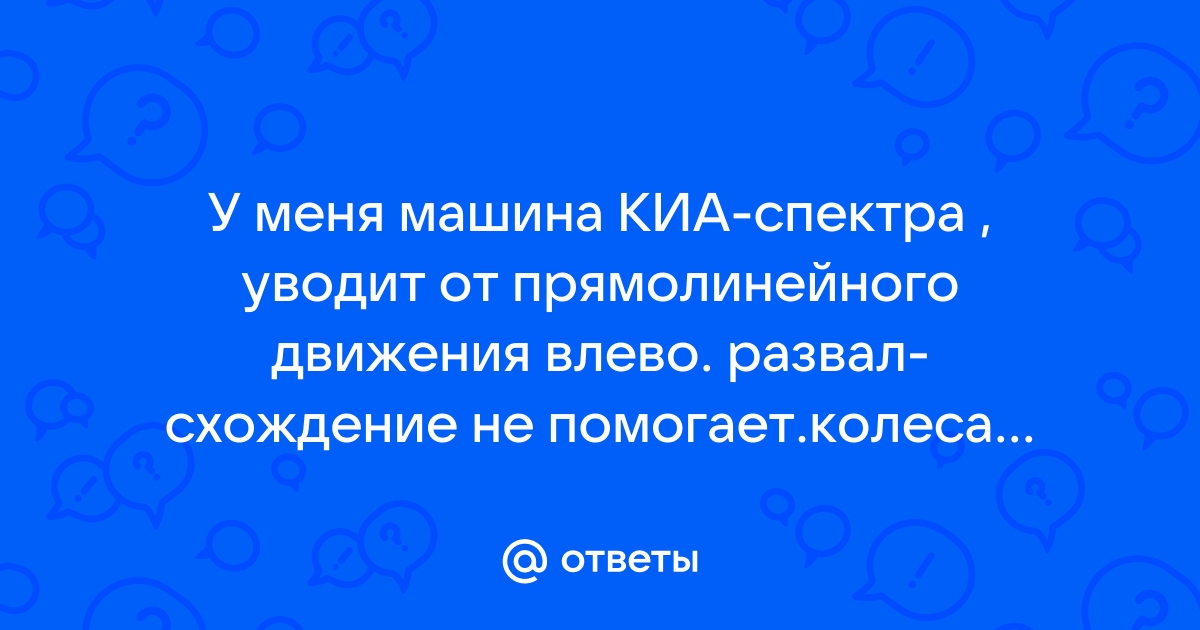 У меня машина КИА-спектра , уводит от прямолинейного движения влево. развал-схождение не помогает.колеса...

@ ответы